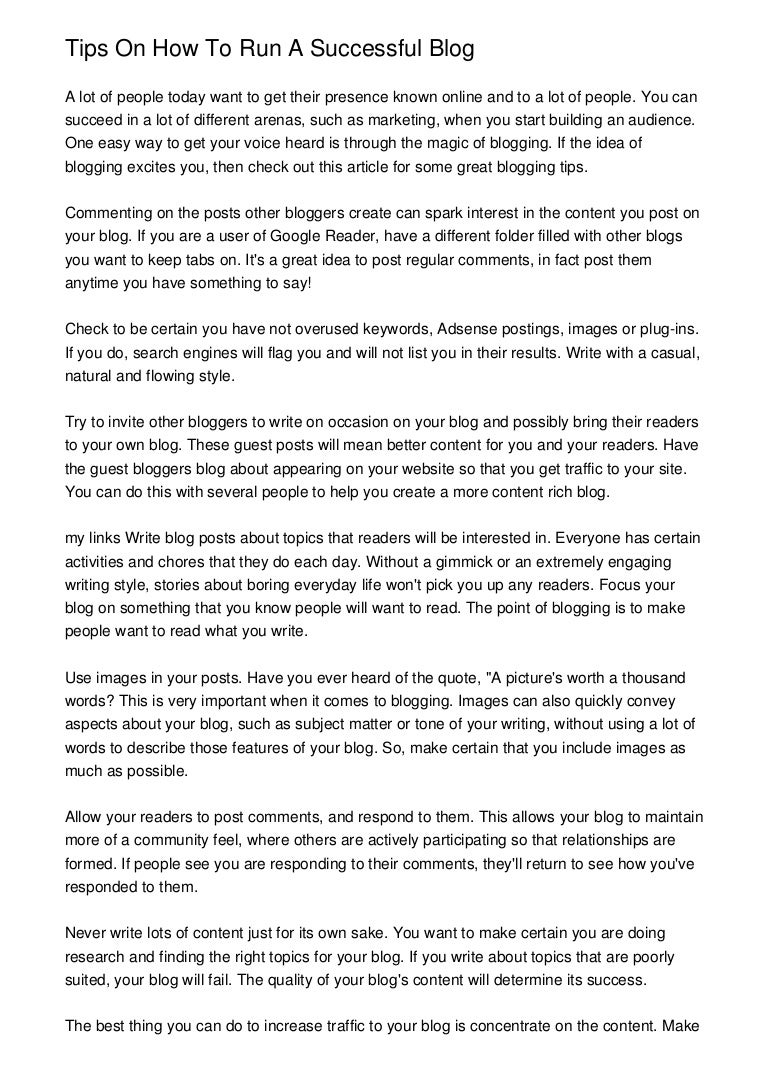 Tips On How To Run A Successful Blog

A lot of people today want to get their presence known online and to a lot of people. You can succeed in a lot of different arenas, such as marketing, when you start building an audience. One easy way to get your voice heard is through the magic of blogging. If the idea of blogging excites you, then check out this article for some great blogging tips.

Commenting on the posts other bloggers create can spark interest in the content you post on your blog. If you are a user of Google Reader, have a different folder filled with other blogs you want to keep tabs on. It's a great idea to post regular comments, in fact post them anytime you have something to say!

Check to be certain you have not overused keywords, Adsense postings, images or plug-ins. If you do, search engines will flag you and will not list you in their results. Write with a casual, natural and flowing style.

Try to invite other bloggers to write on occasion on your blog and possibly bring their readers to your own blog. These guest posts will mean better content for you and your readers. Have the guest bloggers blog about appearing on your website so that you get traffic to your site. You can do this with several people to help you create a more content rich blog.

my links Write blog posts about topics that readers will be interested in. Everyone has certain activities and chores that they do each day. Without a gimmick or an extremely engaging writing style, stories about boring everyday life won't pick you up any readers. Focus your blog on something that you know people will want to read. The point of blogging is to make people want to read what you write.

Use images in your posts. Have you ever heard of the quote, "A picture's worth a thousand words? This is very important when it comes to blogging. Images can also quickly convey aspects about your blog, such as subject matter or tone of your writing, without using a lot of words to describe those features of your blog. So, make certain that you include images as much as possible.

Allow your readers to post comments, and respond to them. This allows your blog to maintain more of a community feel, where others are actively participating so that relationships are formed. If people see you are responding to their comments, they'll return to see how you've responded to them.

Never write lots of content just for its own sake. You want to make certain you are doing research and finding the right topics for your blog. If you write about topics that are poorly suited, your blog will fail. The quality of your blog's content will determine its success.

The best thing you can do to increase traffic to your blog is concentrate on the content. Make